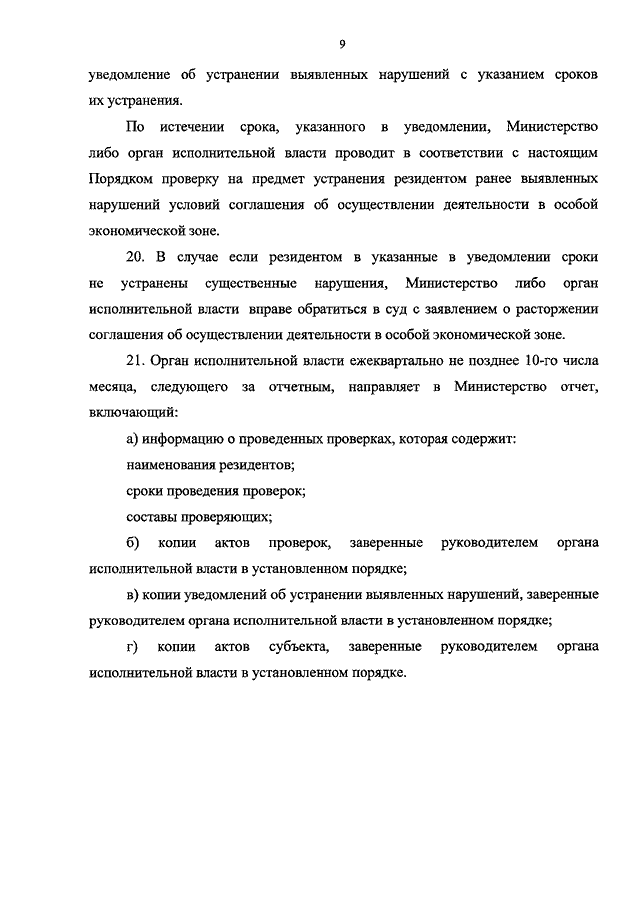 9

уведомление об устранении выявленных нарушений с указанием сроков их устранения.

По истечении срока, указанного в уведомлении, Министерство либо орган исполнительной власти проводит в соответствии с настоящим Порядком проверку на предмет устранения резидентом ранее выявленных нарушений условий соглашения об осуществлении деятельности в особой экономической зоне.

20. В случае если резидентом в указанные в уведомлении сроки не устранены существенные нарушения, Министерство либо орган исполнительной власти вправе обратиться в суд с заявлением о расторжении соглашения об осуществлении деятельности в особой экономической зоне.

21. Орган исполнительной власти ежеквартально не позднее 10-го числа месяца, следующего за отчетным, направляет в Министерство отчет, включающий:

а) информацию о проведенных проверках, которая содержит:

наименования резидентов;

сроки проведения проверок;

составы проверяющих;

б) копии актов проверок, заверенные руководителем органа исполнительной власти в установленном порядке;

в) копии уведомлений об устранении выявленных нарушений, заверенные руководителем органа исполнительной власти в установленном порядке;

г) копии актов субъекта, заверенные руководителем органа исполнительной власти в установленном порядке.